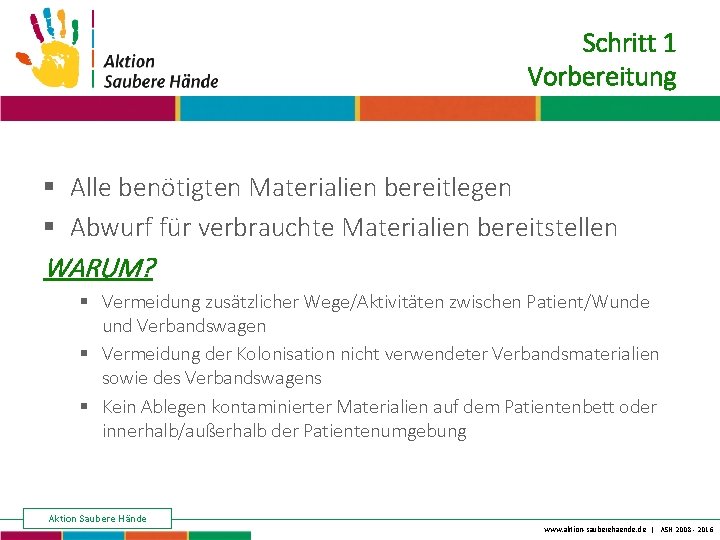 Aktion
Saubere Hände

Schritt 1
Vorbereitung

▪ Alle benötigten Materialien bereitlegen
▪ Abwurf für verbrauchte Materialien bereitstellen

WARUM?

▪ Vermeidung zusätzlicher Wege/Aktivitäten zwischen Patient/Wunde und Verbandswagen
▪ Vermeidung der Kolonisation nicht verwendeter Verbandsmaterialien sowie des Verbandswagens
▪ Kein Ablegen kontaminierter Materialien auf dem Patientenbett oder innerhalb/außerhalb der Patientenumgebung

Aktion Saubere Hände

www.aktion-sauberehaende.de | ASH 2008 - 2016